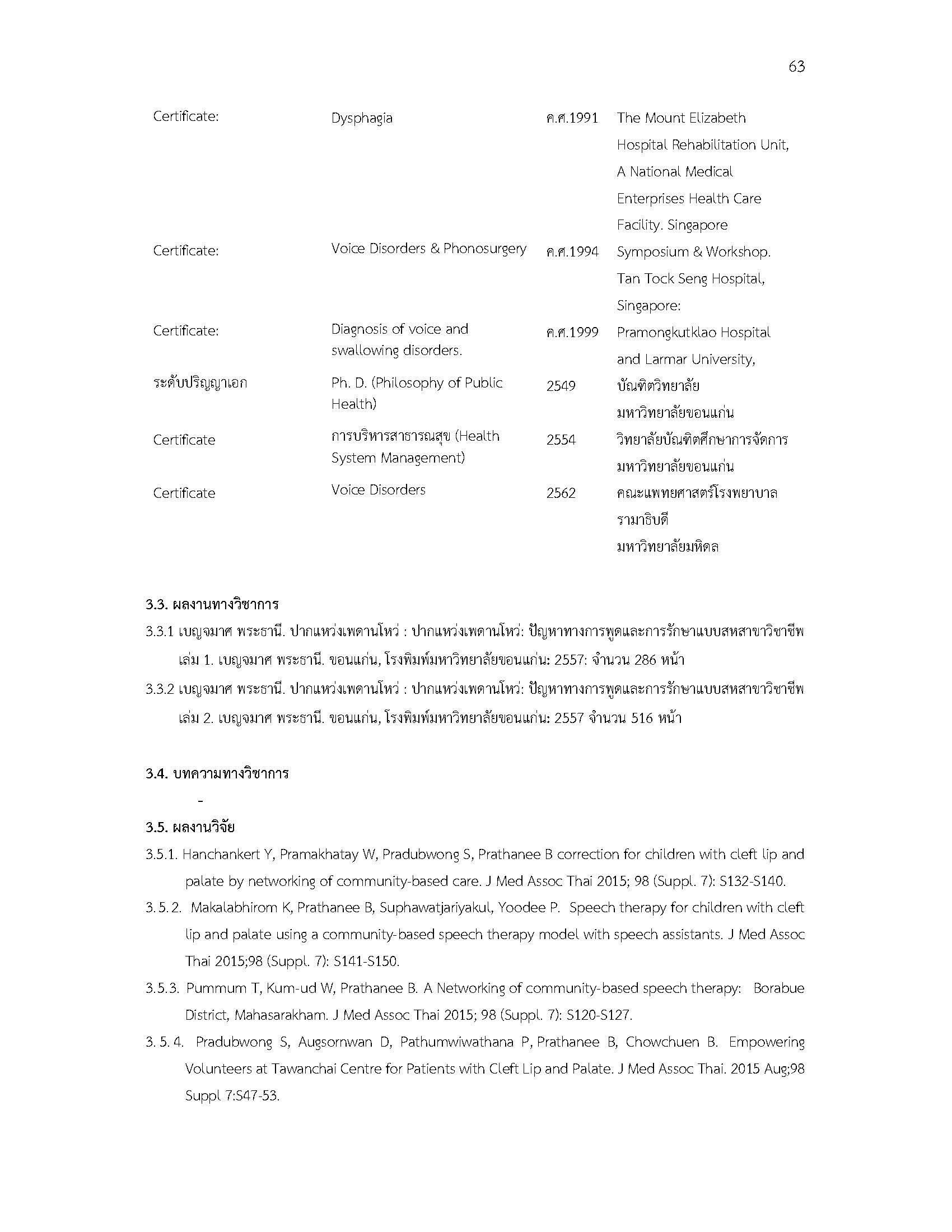 63

| | | | |
|---|---|---|---|
| Certificate: | Dysphagia | ค.ศ.1991 | The Mount Elizabeth Hospital Rehabilitation Unit, A National Medical Enterprises Health Care Facility. Singapore |
| Certificate: | Voice Disorders & Phonosurgery | ค.ศ.1994 | Symposium & Workshop. Tan Tock Seng Hospital, Singapore: |
| Certificate: | Diagnosis of voice and swallowing disorders. | ค.ศ.1999 | Pramongkutklao Hospital and Larmar University, |
| ระดับปริญญาเอก | Ph. D. (Philosophy of Public Health) | 2549 | บัณฑิตวิทยาลัย มหาวิทยาลัยขอนแก่น |
| Certificate | การบริหารสาธารณสุข (Health System Management) | 2554 | วิทยาลัยบัณฑิตศึกษาการจัดการ มหาวิทยาลัยขอนแก่น |
| Certificate | Voice Disorders | 2562 | คณะแพทยศาสตร์โรงพยาบาลรามาธิบดี มหาวิทยาลัยมหิดล |

3.3. ผลงานทางวิชาการ

3.3.1 เบญจมาศ พระธานี. ปากแหว่งเพดานโหว่ : ปากแหว่งเพดานโหว่: ปัญหาทางการพูดและการรักษาแบบสหสาขาวิชาชีพ เล่ม 1. เบญจมาศ พระธานี. ขอนแก่น, โรงพิมพ์มหาวิทยาลัยขอนแก่น: 2557: จำนวน 286 หน้า

3.3.2 เบญจมาศ พระธานี. ปากแหว่งเพดานโหว่ : ปากแหว่งเพดานโหว่: ปัญหาทางการพูดและการรักษาแบบสหสาขาวิชาชีพ เล่ม 2. เบญจมาศ พระธานี. ขอนแก่น, โรงพิมพ์มหาวิทยาลัยขอนแก่น: 2557 จำนวน 516 หน้า

3.4. บทความทางวิชาการ

-

3.5. ผลงานวิจัย

3.5.1. Hanchankert Y, Pramakhatay W, Pradubwong S, Prathanee B correction for children with cleft lip and palate by networking of community-based care. J Med Assoc Thai 2015; 98 (Suppl. 7): S132-S140.

3.5.2. Makalabhirom K, Prathanee B, Suphawatjariyakul, Yoodee P. Speech therapy for children with cleft lip and palate using a community-based speech therapy model with speech assistants. J Med Assoc Thai 2015;98 (Suppl. 7): S141-S150.

3.5.3. Pummum T, Kum-ud W, Prathanee B. A Networking of community-based speech therapy: Borabue District, Mahasarakham. J Med Assoc Thai 2015; 98 (Suppl. 7): S120-S127.

3.5.4. Pradubwong S, Augsornwan D, Pathumwiwathana P, Prathanee B, Chowchuen B. Empowering Volunteers at Tawanchai Centre for Patients with Cleft Lip and Palate. J Med Assoc Thai. 2015 Aug;98 Suppl 7:S47-53.